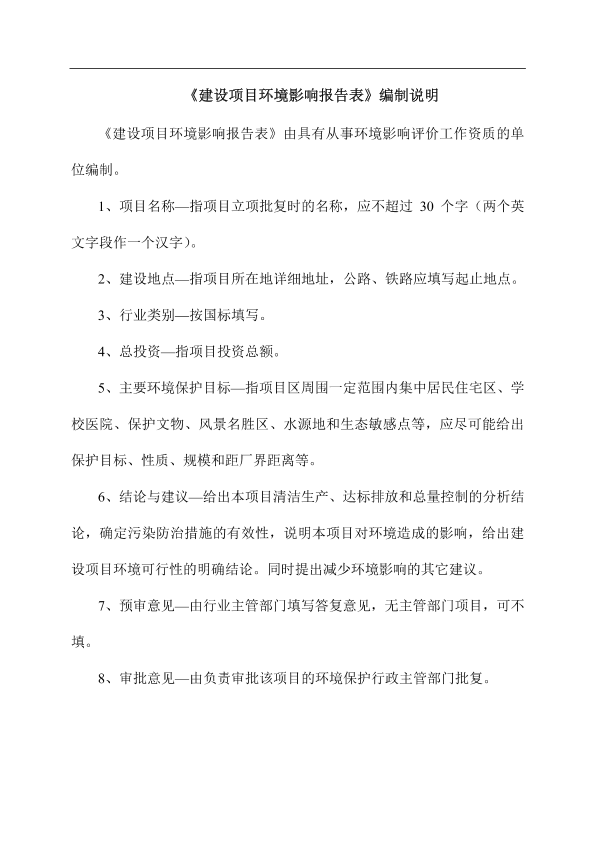 《建设项目环境影响报告表》编制说明

《建设项目环境影响报告表》由具有从事环境影响评价工作资质的单位编制。

1、项目名称—指项目立项批复时的名称，应不超过 30 个字（两个英文字段作一个汉字）。

2、建设地点—指项目所在地详细地址，公路、铁路应填写起止地点。

3、行业类别—按国标填写。

4、总投资—指项目投资总额。

5、主要环境保护目标—指项目区周围一定范围内集中居民住宅区、学校医院、保护文物、风景名胜区、水源地和生态敏感点等，应尽可能给出保护目标、性质、规模和距厂界距离等。

6、结论与建议—给出本项目清洁生产、达标排放和总量控制的分析结论，确定污染防治措施的有效性，说明本项目对环境造成的影响，给出建设项目环境可行性的明确结论。同时提出减少环境影响的其它建议。

7、预审意见—由行业主管部门填写答复意见，无主管部门项目，可不填。

8、审批意见—由负责审批该项目的环境保护行政主管部门批复。